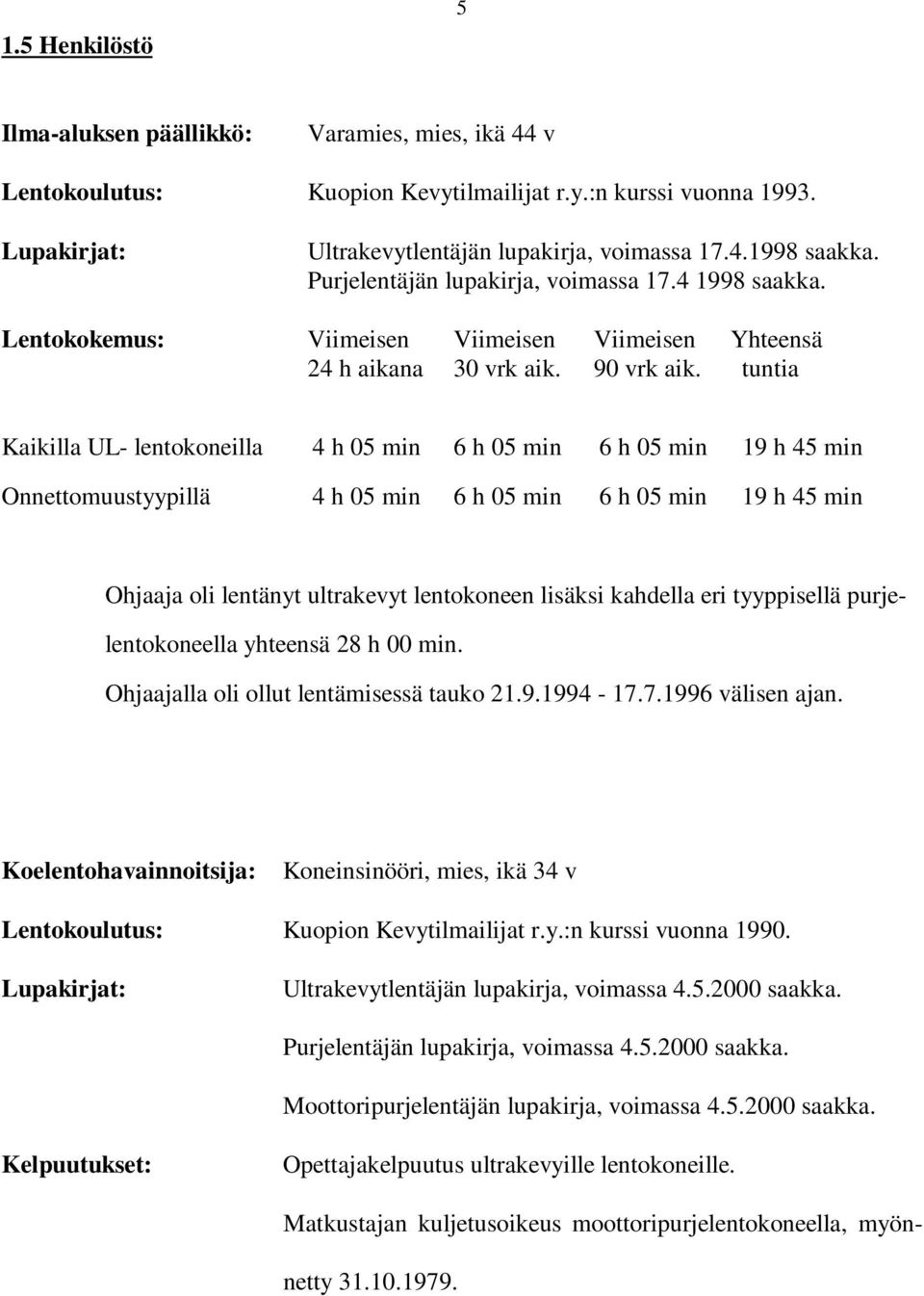 5

1.5 Henkilöstö

Ilma-aluksen päällikkö: Varamies, mies, ikä 44 v

Lentokoulutus: Kuopion Kevytilmailijat r.y.:n kurssi vuonna 1993.

Lupakirjat: Ultrakevytlentäjän lupakirja, voimassa 17.4.1998 saakka. Purjelentäjän lupakirja, voimassa 17.4 1998 saakka.

| Lentokokemus: | Viimeisen 24 h aikana | Viimeisen 30 vrk aik. | Viimeisen 90 vrk aik. | Yhteensä tuntia |
|---|---|---|---|---|
| Kaikilla UL- lentokoneilla | 4 h 05 min | 6 h 05 min | 6 h 05 min | 19 h 45 min |
| Onnettomuustyypillä | 4 h 05 min | 6 h 05 min | 6 h 05 min | 19 h 45 min |

Ohjaaja oli lentänyt ultrakevyt lentokoneen lisäksi kahdella eri tyyppisellä purjelentokoneella yhteensä 28 h 00 min.
Ohjaajalla oli ollut lentämisessä tauko 21.9.1994 - 17.7.1996 välisen ajan.

Koelentohavainnoitsija: Koneinsinööri, mies, ikä 34 v

Lentokoulutus: Kuopion Kevytilmailijat r.y.:n kurssi vuonna 1990.

Lupakirjat: Ultrakevytlentäjän lupakirja, voimassa 4.5.2000 saakka.

Purjelentäjän lupakirja, voimassa 4.5.2000 saakka.

Moottoripurjelentäjän lupakirja, voimassa 4.5.2000 saakka.

Kelpuutukset: Opettajakelpuutus ultrakevyille lentokoneille.

Matkustajan kuljetusoikeus moottoripurjelentokoneella, myönnetty 31.10.1979.